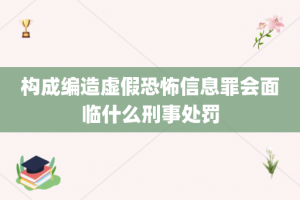 构成编造虚假恐怖信息罪会面临什么刑事处罚